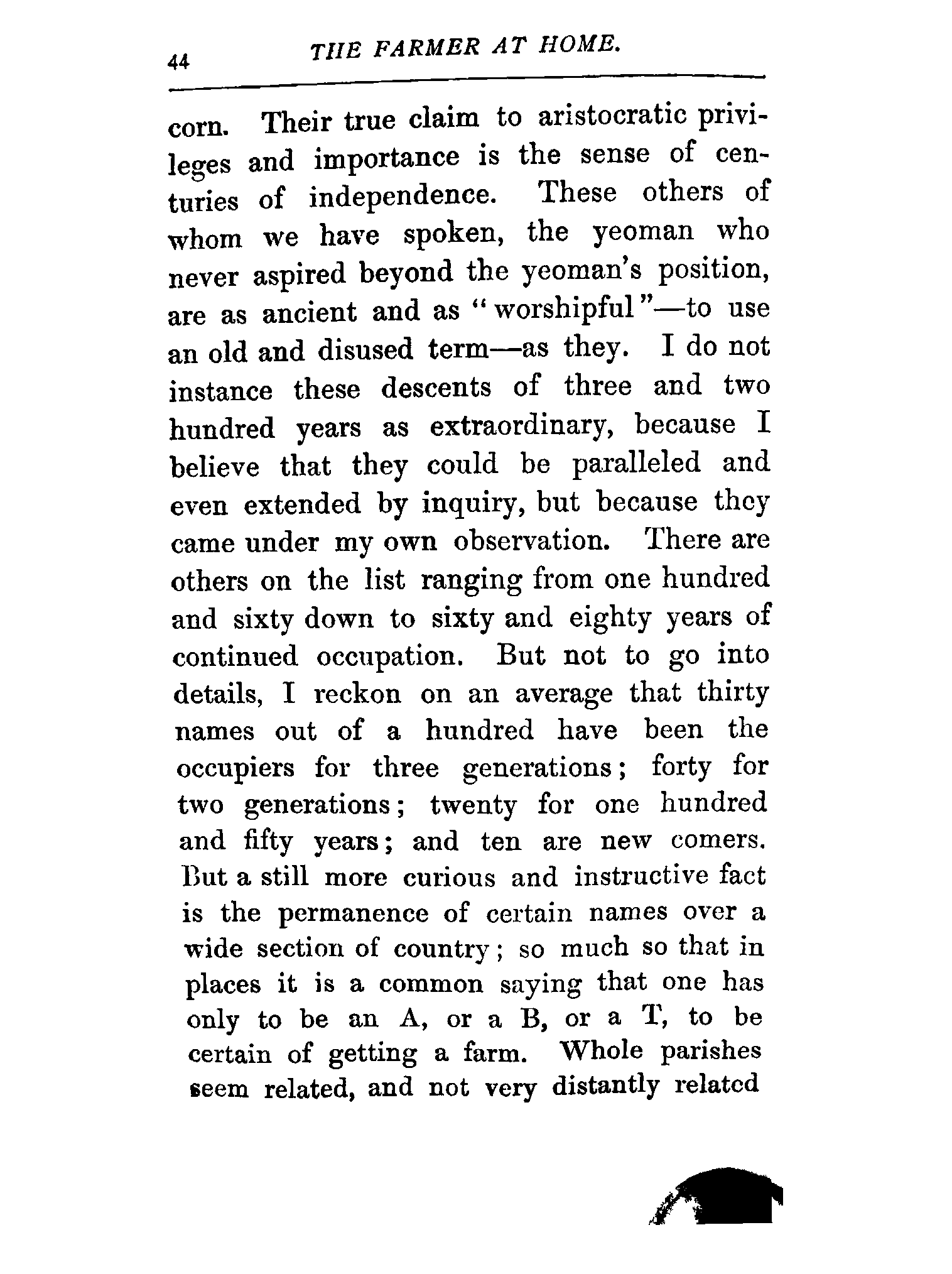 44 THE FARMER AT HOME.

corn. Their true claim to aristocratic privileges and importance is the sense of centuries of independence. These others of whom we have spoken, the yeoman who never aspired beyond the yeoman's position, are as ancient and as "worshipful"—to use an old and disused term—as they. I do not instance these descents of three and two hundred years as extraordinary, because I believe that they could be paralleled and even extended by inquiry, but because they came under my own observation. There are others on the list ranging from one hundred and sixty down to sixty and eighty years of continued occupation. But not to go into details, I reckon on an average that thirty names out of a hundred have been the occupiers for three generations; forty for two generations; twenty for one hundred and fifty years; and ten are new comers. But a still more curious and instructive fact is the permanence of certain names over a wide section of country; so much so that in places it is a common saying that one has only to be an A, or a B, or a T, to be certain of getting a farm. Whole parishes seem related, and not very distantly related